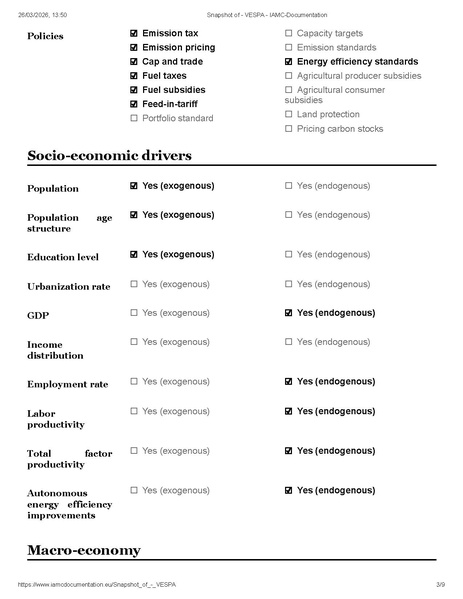 26/03/2026, 13:50 Snapshot of - VESPA - IAMC-Documentation

Policies
☑ Emission tax
☑ Emission pricing
☑ Cap and trade
☑ Fuel taxes
☑ Fuel subsidies
☑ Feed-in-tariff
☐ Portfolio standard
☐ Capacity targets
☐ Emission standards
☑ Energy efficiency standards
☐ Agricultural producer subsidies
☐ Agricultural consumer subsidies
☐ Land protection
☐ Pricing carbon stocks

Socio-economic drivers

Population ☑ Yes (exogenous) ☐ Yes (endogenous)

Population age structure ☑ Yes (exogenous) ☐ Yes (endogenous)

Education level ☑ Yes (exogenous) ☐ Yes (endogenous)

Urbanization rate ☐ Yes (exogenous) ☐ Yes (endogenous)

GDP ☐ Yes (exogenous) ☑ Yes (endogenous)

Income distribution ☐ Yes (exogenous) ☐ Yes (endogenous)

Employment rate ☐ Yes (exogenous) ☑ Yes (endogenous)

Labor productivity ☐ Yes (exogenous) ☑ Yes (endogenous)

Total factor productivity ☐ Yes (exogenous) ☑ Yes (endogenous)

Autonomous energy efficiency improvements ☐ Yes (exogenous) ☑ Yes (endogenous)

Macro-economy

https://www.iamcdocumentation.eu/Snapshot_of_-_VESPA 3/9